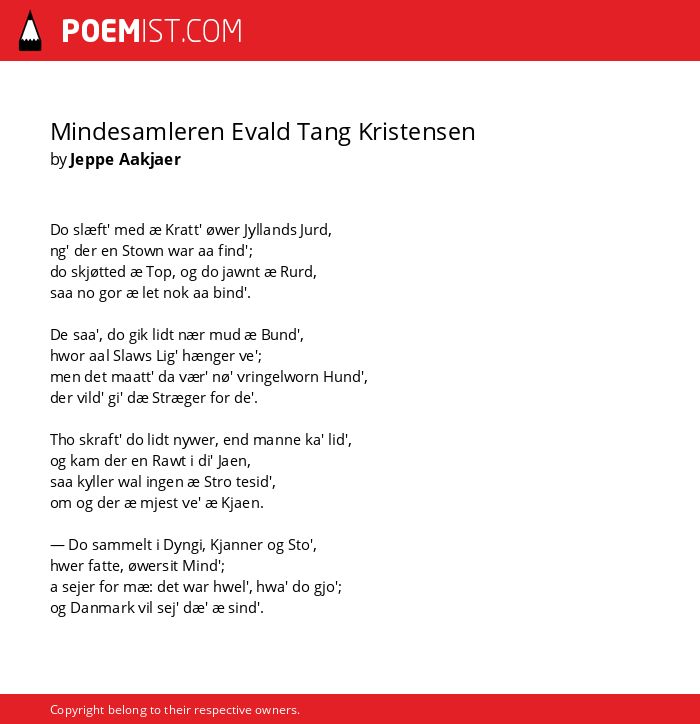 POEMIST.COM

Mindesamleren Evald Tang Kristensen
by Jeppe Aakjaer

Do slæft' med æ Kratt' øwer Jyllands Jurd,
ng' der en Stown war aa find';
do skjøtted æ Top, og do jawnt æ Rurd,
saa no gor æ let nok aa bind'.

De saa', do gik lidt nær mud æ Bund',
hwor aal Slaws Lig' hænger ve';
men det maatt' da vær' nø' vringelworn Hund',
der vild' gi' dæ Stræger for de'.

Tho skraft' do lidt nywer, end manne ka' lid',
og kam der en Rawt i di' Jaen,
saa kyller wal ingen æ Stro tesid',
om og der æ mjest ve' æ Kjaen.

— Do sammelt i Dyngi, Kjanner og Sto',
hwer fatte, øwersit Mind';
a sejer for mæ: det war hwel', hwa' do gjo';
og Danmark vil sej' dæ' æ sind'.

Copyright belong to their respective owners.